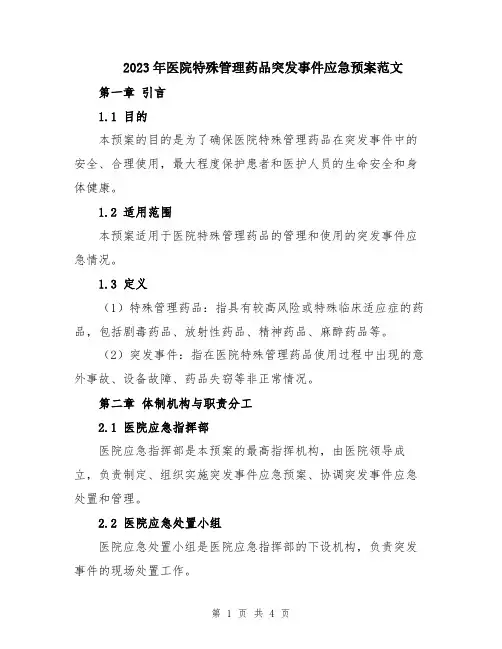 2023年医院特殊管理药品突发事件应急预案范文

第一章 引言

1.1 目的

本预案的目的是为了确保医院特殊管理药品在突发事件中的安全、合理使用，最大程度保护患者和医护人员的生命安全和身体健康。

1.2 适用范围

本预案适用于医院特殊管理药品的管理和使用的突发事件应急情况。

1.3 定义

（1）特殊管理药品：指具有较高风险或特殊临床适应症的药品，包括剧毒药品、放射性药品、精神药品、麻醉药品等。

（2）突发事件：指在医院特殊管理药品使用过程中出现的意外事故、设备故障、药品失窃等非正常情况。

第二章 体制机构与职责分工

2.1 医院应急指挥部

医院应急指挥部是本预案的最高指挥机构，由医院领导成立，负责制定、组织实施突发事件应急预案、协调突发事件应急处置和管理。

2.2 医院应急处置小组

医院应急处置小组是医院应急指挥部的下设机构，负责突发事件的现场处置工作。

第 1 页 共 4 页